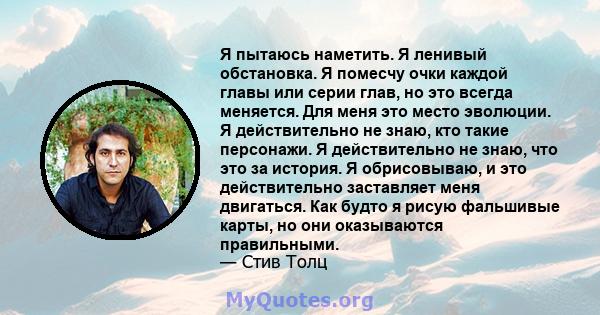 Я пытаюсь наметить. Я ленивый обстановка. Я помесчу очки каждой главы или серии глав, но это всегда меняется. Для меня это место эволюции. Я действительно не знаю, кто такие персонажи. Я действительно не знаю, что это за история. Я обрисовываю, и это действительно заставляет меня двигаться. Как будто я рисую фальшивые карты, но они оказываются правильными.
— Стив Толц

MyQuotes.org